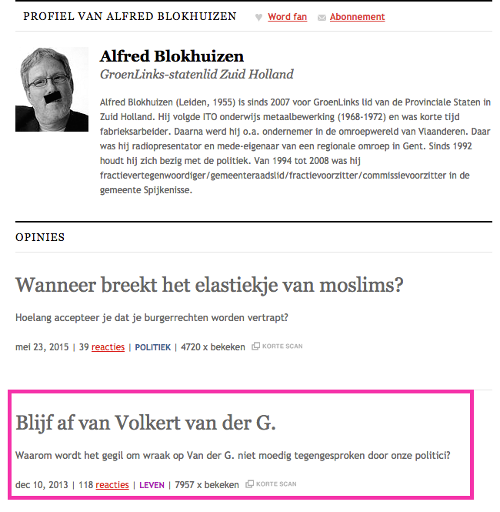 PROFIEL VAN ALFRED BLOKHUIZEN Word fan Abonnement

Alfred Blokhuizen
GroenLinks-statenlid Zuid Holland

Alfred Blokhuizen (Leiden, 1955) is sinds 2007 voor GroenLinks lid van de Provinciale Staten in Zuid Holland. Hij volgde ITO onderwijs metaalbewerking (1968-1972) en was korte tijd fabrieksarbeider. Daarna werd hij o.a. ondernemer in de omroepwereld van Vlaanderen. Daar was hij radiopresentator en mede-eigenaar van een regionale omroep in Gent. Sinds 1992 houdt hij zich bezig met de politiek. Van 1994 tot 2008 was hij fractievertegenwoordiger/gemeenteraadslid/fractievoorzitter/commissievoorzitter in de gemeente Spijkenisse.

OPINIES

Wanneer breekt het elastiekje van moslims?

Hoelang accepteer je dat je burgerrechten worden vertrapt?

mei 23, 2015 | 39 reacties | POLITIEK | 4720 x bekeken KORTE SCAN

Blijf af van Volkert van der G.

Waarom wordt het gegil om wraak op Van der G. niet moedig tegengesproken door onze politici?

dec 10, 2013 | 118 reacties | LEVEN | 7957 x bekeken KORTE SCAN